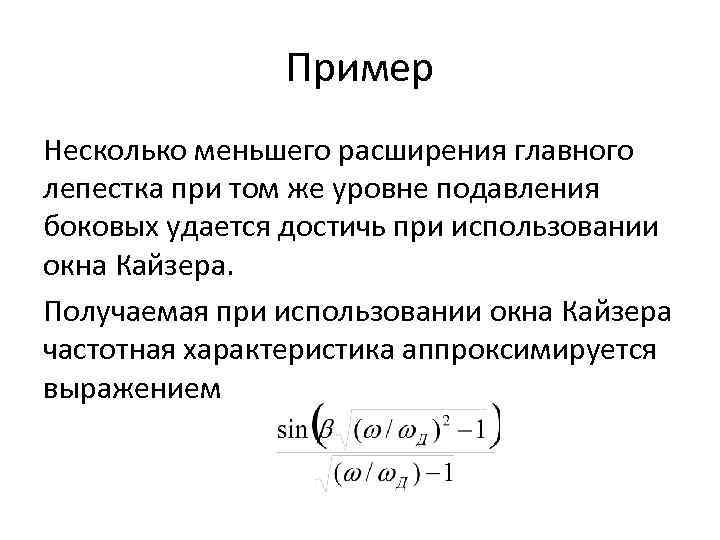 Пример

Несколько меньшего расширения главного лепестка при том же уровне подавления боковых удается достичь при использовании окна Кайзера.

Получаемая при использовании окна Кайзера частотная характеристика аппроксимируется выражением

$\frac{\sin\left(\beta\sqrt{(\omega/\omega_Д)^2-1}\right)}{\sqrt{(\omega/\omega_Д)-1}}$